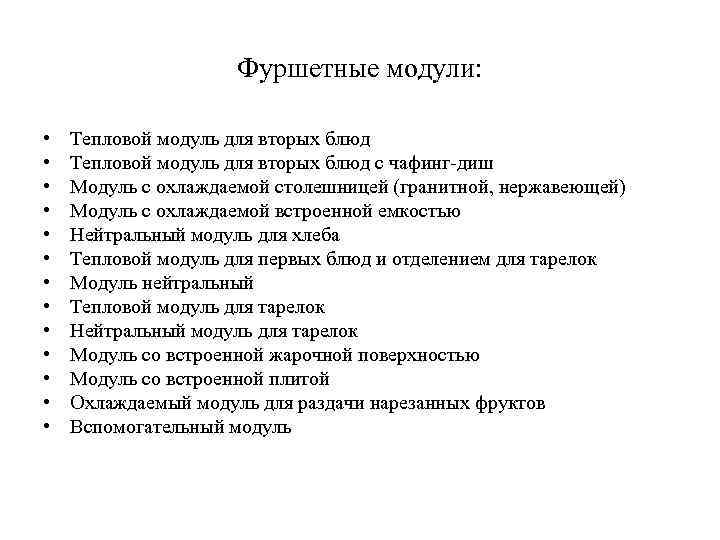 Фуршетные модули:

• Тепловой модуль для вторых блюд
• Тепловой модуль для вторых блюд с чафинг-диш
• Модуль с охлаждаемой столешницей (гранитной, нержавеющей)
• Модуль с охлаждаемой встроенной емкостью
• Нейтральный модуль для хлеба
• Тепловой модуль для первых блюд и отделением для тарелок
• Модуль нейтральный
• Тепловой модуль для тарелок
• Нейтральный модуль для тарелок
• Модуль со встроенной жарочной поверхностью
• Модуль со встроенной плитой
• Охлаждаемый модуль для раздачи нарезанных фруктов
• Вспомогательный модуль